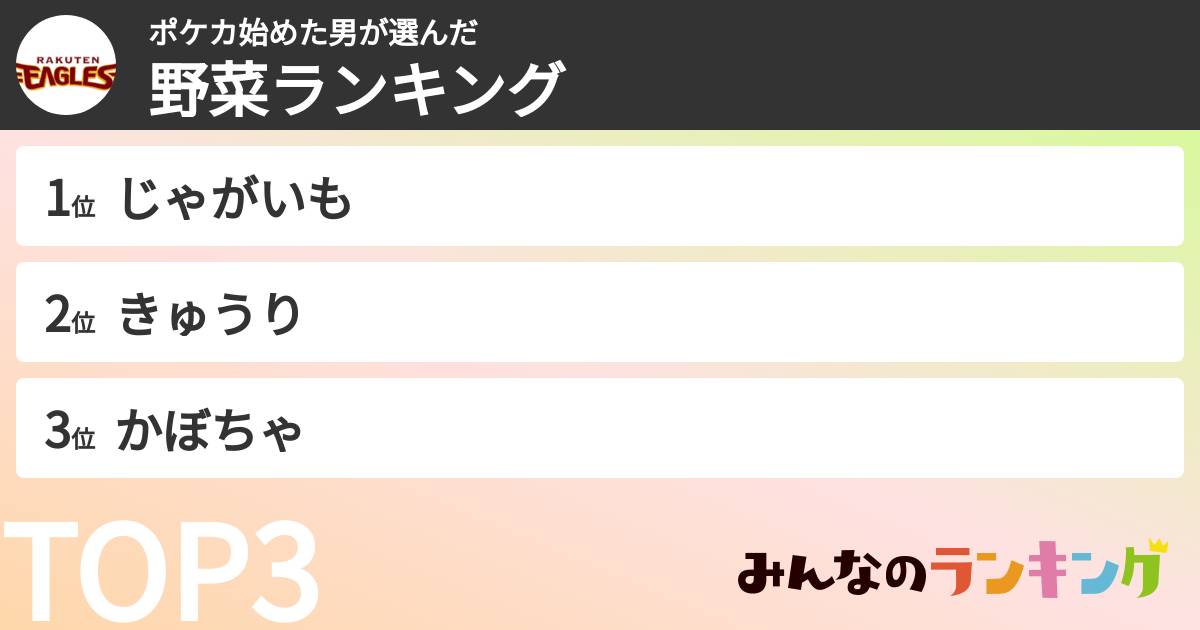 RAKUTEN EAGLES

ポケカ始めた男が選んだ
野菜ランキング

1位 じゃがいも

2位 きゅうり

3位 かぼちゃ

TOP3

みんなのランキング